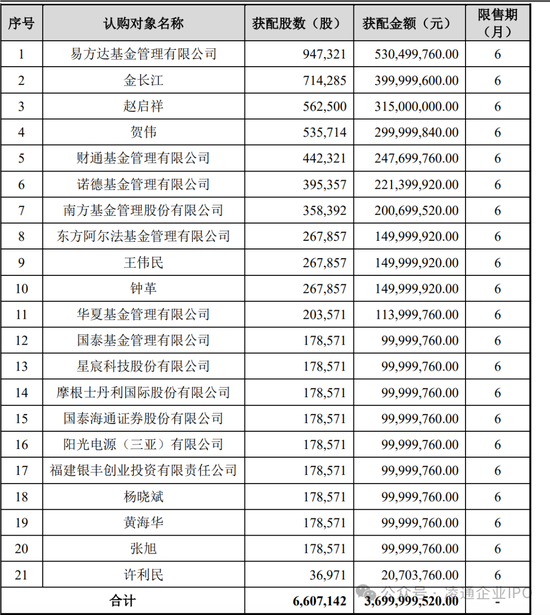 | 序号 | 认购对象名称 | 获配股数（股） | 获配金额（元） | 限售期（月） |
|---|---|---|---|---|
| 1 | 易方达基金管理有限公司 | 947,321 | 530,499,760.00 | 6 |
| 2 | 金长江 | 714,285 | 399,999,600.00 | 6 |
| 3 | 赵启祥 | 562,500 | 315,000,000.00 | 6 |
| 4 | 贺伟 | 535,714 | 299,999,840.00 | 6 |
| 5 | 财通基金管理有限公司 | 442,321 | 247,699,760.00 | 6 |
| 6 | 诺德基金管理有限公司 | 395,357 | 221,399,920.00 | 6 |
| 7 | 南方基金管理股份有限公司 | 358,392 | 200,699,520.00 | 6 |
| 8 | 东方阿尔法基金管理有限公司 | 267,857 | 149,999,920.00 | 6 |
| 9 | 王伟民 | 267,857 | 149,999,920.00 | 6 |
| 10 | 钟革 | 267,857 | 149,999,920.00 | 6 |
| 11 | 华夏基金管理有限公司 | 203,571 | 113,999,760.00 | 6 |
| 12 | 国泰基金管理有限公司 | 178,571 | 99,999,760.00 | 6 |
| 13 | 星宸科技股份有限公司 | 178,571 | 99,999,760.00 | 6 |
| 14 | 摩根士丹利国际股份有限公司 | 178,571 | 99,999,760.00 | 6 |
| 15 | 国泰海通证券股份有限公司 | 178,571 | 99,999,760.00 | 6 |
| 16 | 阳光电源（三亚）有限公司 | 178,571 | 99,999,760.00 | 6 |
| 17 | 福建银丰创业投资有限责任公司 | 178,571 | 99,999,760.00 | 6 |
| 18 | 杨晓斌 | 178,571 | 99,999,760.00 | 6 |
| 19 | 黄海华 | 178,571 | 99,999,760.00 | 6 |
| 20 | 张旭 | 178,571 | 99,999,760.00 | 6 |
| 21 | 许利民 | 36,971 | 20,703,760.00 | 6 |
| 合计 | | 6,607,142 | 3,699,999,520.00 | - |

公众号 · 凌通企业IPO